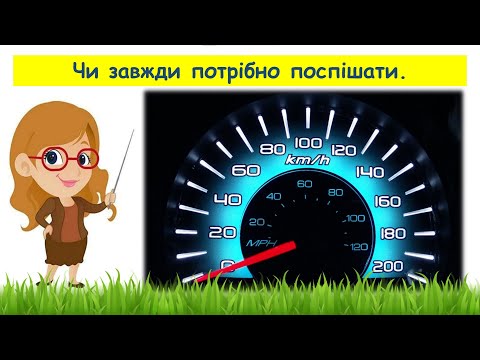 Чи завжди потрібно поспішати.

0
20
40
60
80
100
120
140
160
180
200
km/h

20
40
60
80
100
120
MPH